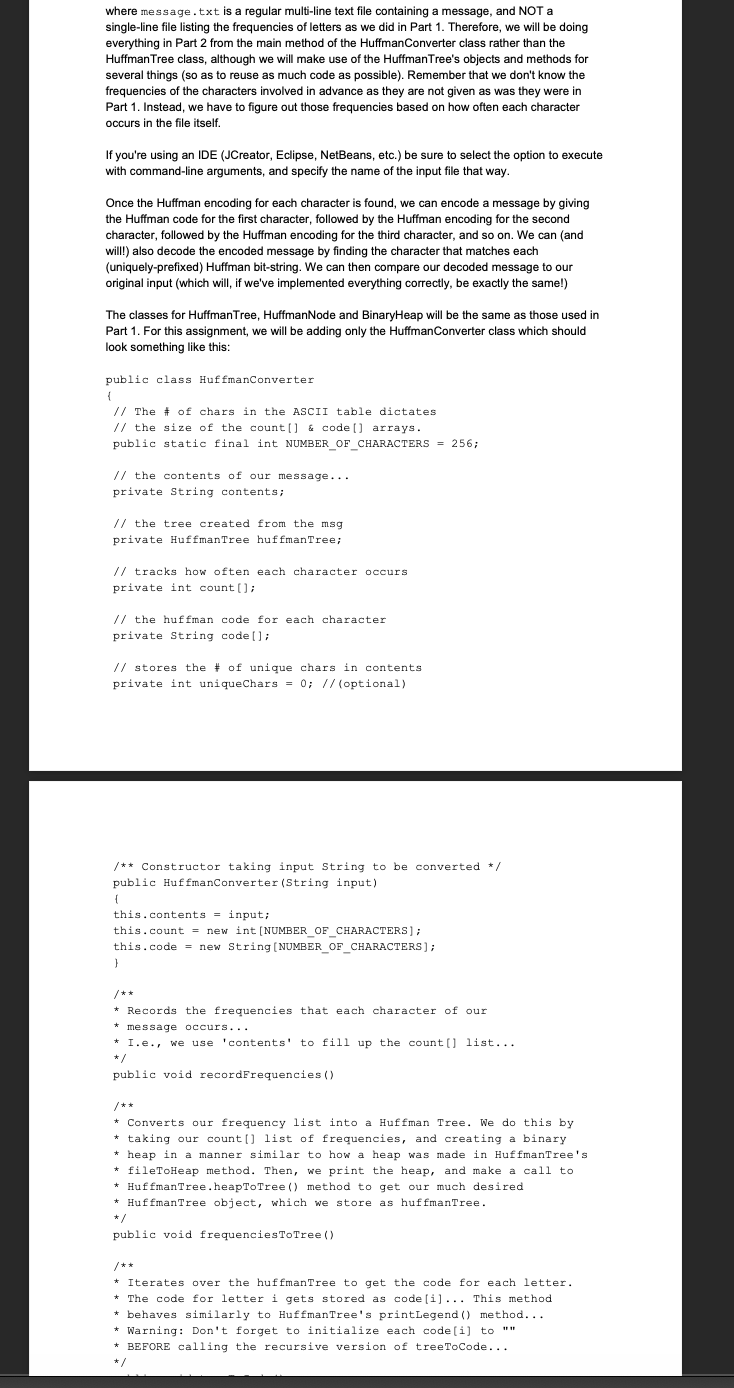 where message.txt is a regular multi-line text file containing a message, and NOT a single-line file listing the frequencies of letters as we did in Part 1. Therefore, we will be doing everything in Part 2 from the main method of the HuffmanConverter class rather than the HuffmanTree class, although we will make use of the HuffmanTree's objects and methods for several things (so as to reuse as much code as possible). Remember that we don't know the frequencies of the characters involved in advance as they are not given as was they were in Part 1. Instead, we have to figure out those frequencies based on how often each character occurs in the file itself.

If you're using an IDE (JCreator, Eclipse, NetBeans, etc.) be sure to select the option to execute with command-line arguments, and specify the name of the input file that way.

Once the Huffman encoding for each character is found, we can encode a message by giving the Huffman code for the first character, followed by the Huffman encoding for the second character, followed by the Huffman encoding for the third character, and so on. We can (and will!) also decode the encoded message by finding the character that matches each (uniquely-prefixed) Huffman bit-string. We can then compare our decoded message to our original input (which will, if we've implemented everything correctly, be exactly the same!)

The classes for HuffmanTree, HuffmanNode and BinaryHeap will be the same as those used in Part 1. For this assignment, we will be adding only the HuffmanConverter class which should look something like this:

public class HuffmanConverter
{
// The # of chars in the ASCII table dictates
// the size of the count[] & code[] arrays.
public static final int NUMBER_OF_CHARACTERS = 256;

// the contents of our message...
private String contents;

// the tree created from the msg
private HuffmanTree huffmanTree;

// tracks how often each character occurs
private int count[];

// the huffman code for each character
private String code[];

// stores the # of unique chars in contents
private int uniqueChars = 0; //(optional)

/** Constructor taking input String to be converted */
public HuffmanConverter(String input)
{
this.contents = input;
this.count = new int[NUMBER_OF_CHARACTERS];
this.code = new String[NUMBER_OF_CHARACTERS];
}

/**
* Records the frequencies that each character of our
* message occurs...
* I.e., we use 'contents' to fill up the count[] list...
*/
public void recordFrequencies()

/**
* Converts our frequency list into a Huffman Tree. We do this by
* taking our count[] list of frequencies, and creating a binary
* heap in a manner similar to how a heap was made in HuffmanTree's
* fileToHeap method. Then, we print the heap, and make a call to
* HuffmanTree.heapToTree() method to get our much desired
* HuffmanTree object, which we store as huffmanTree.
*/
public void frequenciesToTree()

/**
* Iterates over the huffmanTree to get the code for each letter.
* The code for letter i gets stored as code[i]... This method
* behaves similarly to HuffmanTree's printLegend() method...
* Warning: Don't forget to initialize each code[i] to ""
* BEFORE calling the recursive version of treeToCode...
*/